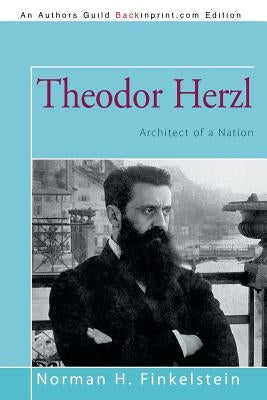 An Authors Guild Backinprint.com Edition

Theodor Herzl

Architect of a Nation

Norman H. Finkelstein